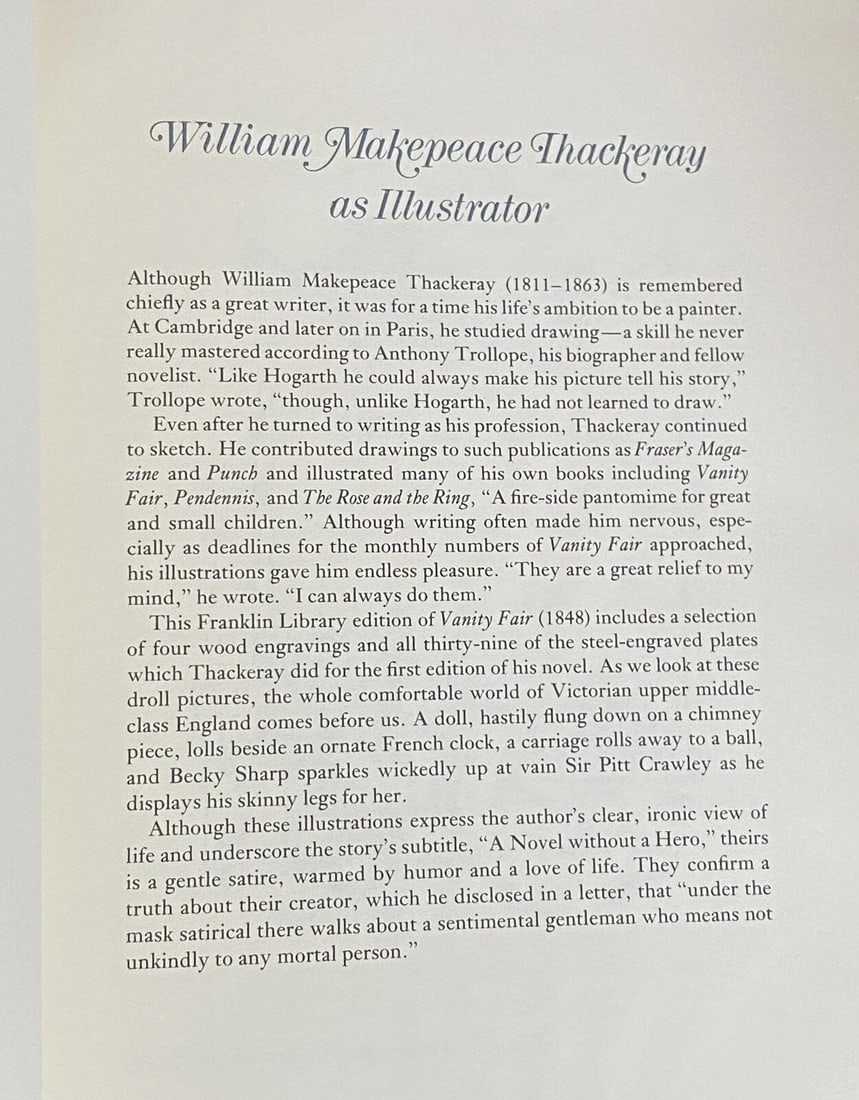 William Makepeace Thackeray
as Illustrator

Although William Makepeace Thackeray (1811–1863) is remembered chiefly as a great writer, it was for a time his life's ambition to be a painter. At Cambridge and later on in Paris, he studied drawing—a skill he never really mastered according to Anthony Trollope, his biographer and fellow novelist. "Like Hogarth he could always make his picture tell his story," Trollope wrote, "though, unlike Hogarth, he had not learned to draw."

Even after he turned to writing as his profession, Thackeray continued to sketch. He contributed drawings to such publications as Fraser's Magazine and Punch and illustrated many of his own books including Vanity Fair, Pendennis, and The Rose and the Ring, "A fire-side pantomime for great and small children." Although writing often made him nervous, especially as deadlines for the monthly numbers of Vanity Fair approached, his illustrations gave him endless pleasure. "They are a great relief to my mind," he wrote. "I can always do them."

This Franklin Library edition of Vanity Fair (1848) includes a selection of four wood engravings and all thirty-nine of the steel-engraved plates which Thackeray did for the first edition of his novel. As we look at these droll pictures, the whole comfortable world of Victorian upper middle-class England comes before us. A doll, hastily flung down on a chimney piece, lolls beside an ornate French clock, a carriage rolls away to a ball, and Becky Sharp sparkles wickedly up at vain Sir Pitt Crawley as he displays his skinny legs for her.

Although these illustrations express the author's clear, ironic view of life and underscore the story's subtitle, "A Novel without a Hero," theirs is a gentle satire, warmed by humor and a love of life. They confirm a truth about their creator, which he disclosed in a letter, that "under the mask satirical there walks about a sentimental gentleman who means not unkindly to any mortal person."